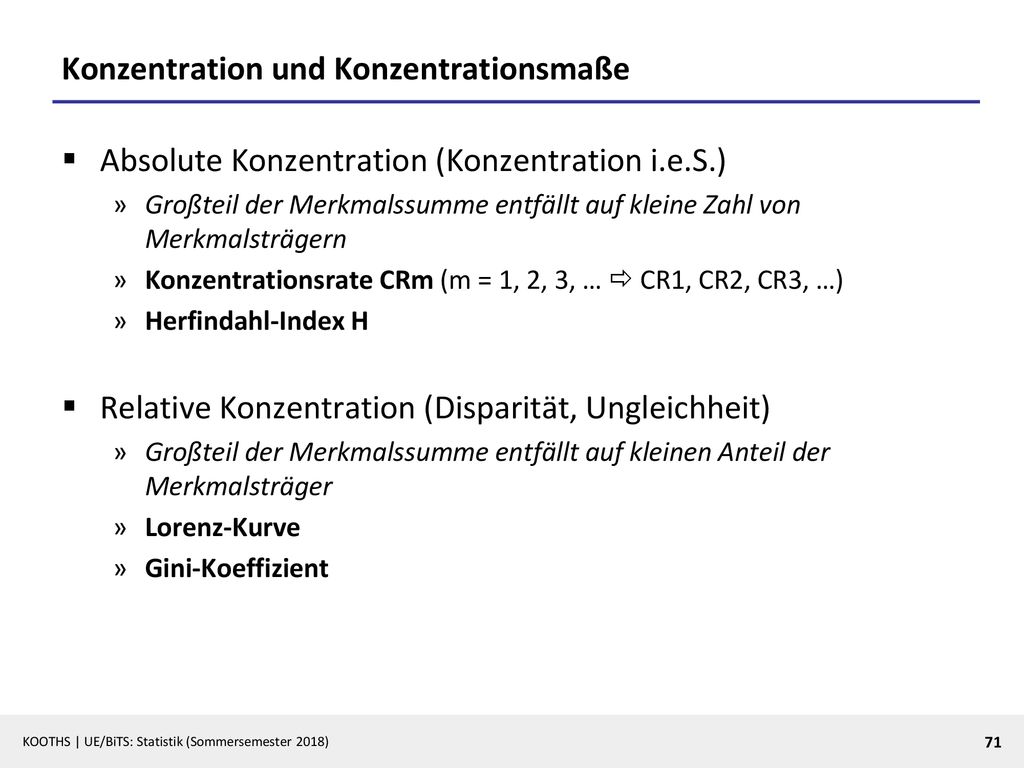 Konzentration und Konzentrationsmaße

▪ Absolute Konzentration (Konzentration i.e.S.)

» Großteil der Merkmalssumme entfällt auf kleine Zahl von Merkmalsträgern

» Konzentrationsrate CRm (m = 1, 2, 3, … ⇨ CR1, CR2, CR3, …)

» Herfindahl-Index H

▪ Relative Konzentration (Disparität, Ungleichheit)

» Großteil der Merkmalssumme entfällt auf kleinen Anteil der Merkmalsträger

» Lorenz-Kurve

» Gini-Koeffizient

KOOTHS | UE/BiTS: Statistik (Sommersemester 2018)

71